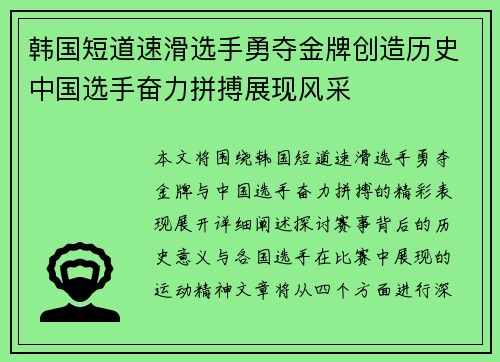 韩国短道速滑选手勇夺金牌创造历史中国选手奋力拼搏展现风采

本文将围绕韩国短道速滑选手勇夺金牌与中国选手奋力拼搏的精彩表现展开详细阐述探讨赛事背后的历史意义与各国选手在比赛中展现的运动精神文章将从四个方面进行深